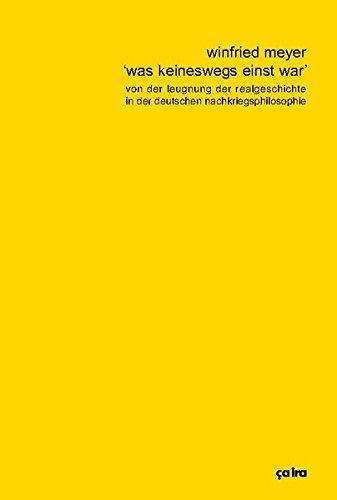 winfried meyer
'was keineswegs einst war'
von der leugnung der realgeschichte in der deutschen nachkriegsphilosophie

ça ira